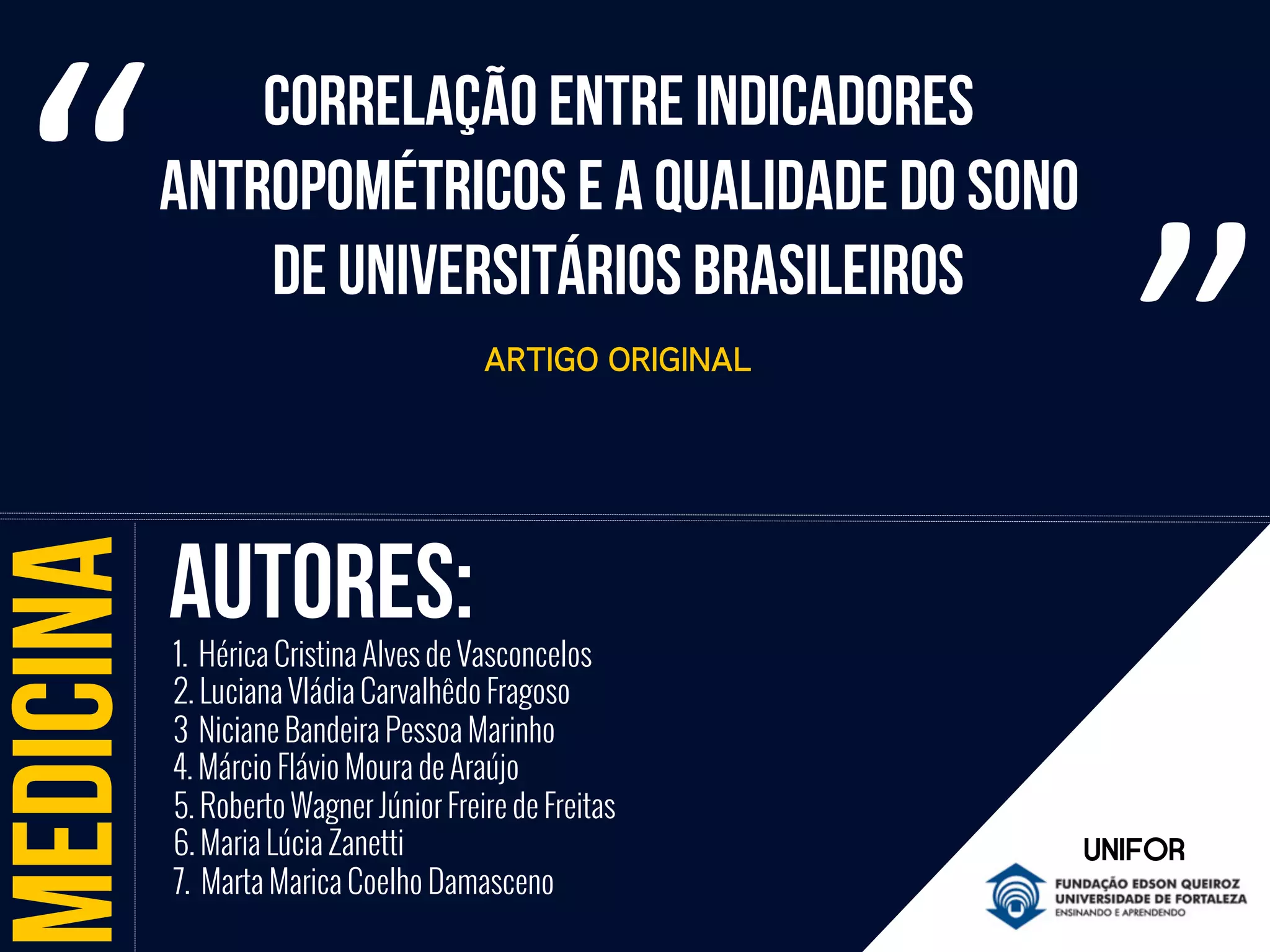 “ CORRELAÇÃO ENTRE INDICADORES ANTROPOMÉTRICOS E A QUALIDADE DO SONO DE UNIVERSITÁRIOS BRASILEIROS ”

ARTIGO ORIGINAL

MEDICINA

AUTORES:

1. Hérica Cristina Alves de Vasconcelos
2. Luciana Vládia Carvalhêdo Fragoso
3 Niciane Bandeira Pessoa Marinho
4. Márcio Flávio Moura de Araújo
5. Roberto Wagner Júnior Freire de Freitas
6. Maria Lúcia Zanetti
7. Marta Marica Coelho Damasceno

UNIFOR

FUNDAÇÃO EDSON QUEIROZ
UNIVERSIDADE DE FORTALEZA
ENSINANDO E APRENDENDO